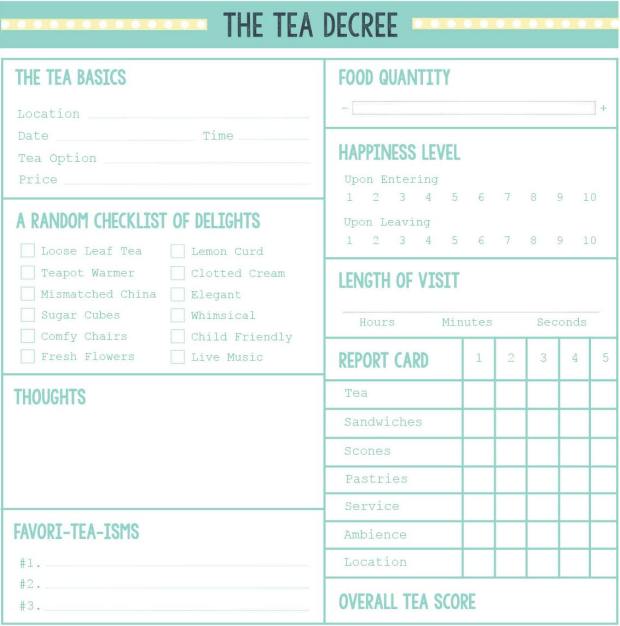 THE TEA DECREE

THE TEA BASICS

Location

Date Time

Tea Option

Price

A RANDOM CHECKLIST OF DELIGHTS

Loose Leaf Tea
Teapot Warmer
Mismatched China
Sugar Cubes
Comfy Chairs
Fresh Flowers

Lemon Curd
Clotted Cream
Elegant
Whimsical
Child Friendly
Live Music

THOUGHTS

FAVORI-TEA-ISMS

#1.
#2.
#3.

FOOD QUANTITY

- +

HAPPINESS LEVEL

Upon Entering
1 2 3 4 5 6 7 8 9 10

Upon Leaving
1 2 3 4 5 6 7 8 9 10

LENGTH OF VISIT

Hours Minutes Seconds

| REPORT CARD | 1 | 2 | 3 | 4 | 5 |
|---|---|---|---|---|---|
| Tea | | | | | |
| Sandwiches | | | | | |
| Scones | | | | | |
| Pastries | | | | | |
| Service | | | | | |
| Ambience | | | | | |
| Location | | | | | |

OVERALL TEA SCORE